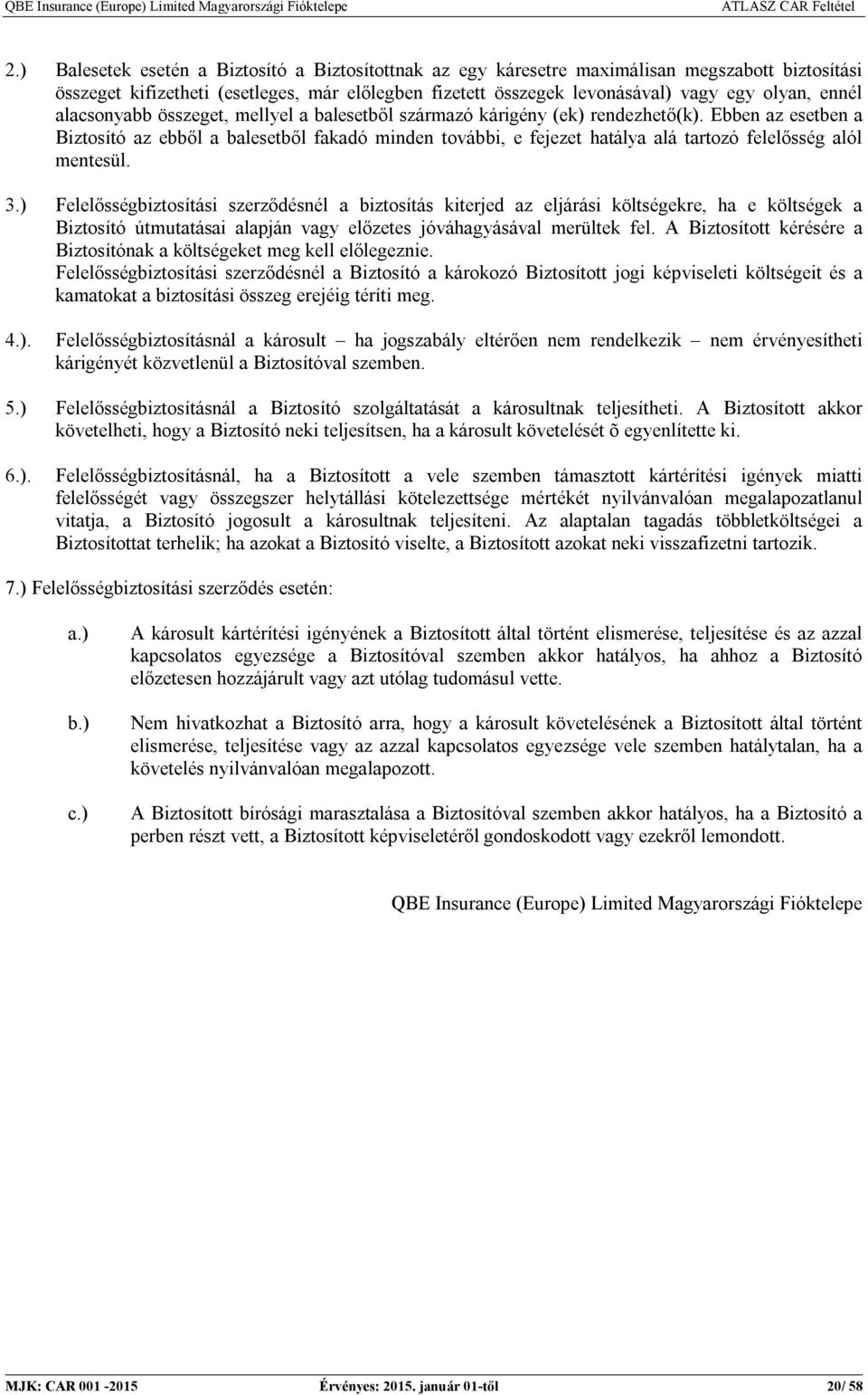 QBE Insurance (Europe) Limited Magyarországi Fióktelepe ATLASZ CAR Feltétel

2.) Balesetek esetén a Biztosító a Biztosítottnak az egy káresetre maximálisan megszabott biztosítási összeget kifizetheti (esetleges, már előlegben fizetett összegek levonásával) vagy egy olyan, ennél alacsonyabb összeget, mellyel a balesetből származó kárigény (ek) rendezhető(k). Ebben az esetben a Biztosító az ebből a balesetből fakadó minden további, e fejezet hatálya alá tartozó felelősség alól mentesül.

3.) Felelősségbiztosítási szerződésnél a biztosítás kiterjed az eljárási költségekre, ha e költségek a Biztosító útmutatásai alapján vagy előzetes jóváhagyásával merültek fel. A Biztosított kérésére a Biztosítónak a költségeket meg kell előlegeznie.
Felelősségbiztosítási szerződésnél a Biztosító a károkozó Biztosított jogi képviseleti költségeit és a kamatokat a biztosítási összeg erejéig téríti meg.

4.). Felelősségbiztosításnál a károsult – ha jogszabály eltérően nem rendelkezik – nem érvényesítheti kárigényét közvetlenül a Biztosítóval szemben.

5.) Felelősségbiztosításnál a Biztosító szolgáltatását a károsultnak teljesítheti. A Biztosított akkor követelheti, hogy a Biztosító neki teljesítsen, ha a károsult követelését õ egyenlítette ki.

6.). Felelősségbiztosításnál, ha a Biztosított a vele szemben támasztott kártérítési igények miatti felelősségét vagy összegszer helytállási kötelezettsége mértékét nyilvánvalóan megalapozatlanul vitatja, a Biztosító jogosult a károsultnak teljesíteni. Az alaptalan tagadás többletköltségei a Biztosítottat terhelik; ha azokat a Biztosító viselte, a Biztosított azokat neki visszafizetni tartozik.

7.) Felelősségbiztosítási szerződés esetén:

a.) A károsult kártérítési igényének a Biztosított által történt elismerése, teljesítése és az azzal kapcsolatos egyezsége a Biztosítóval szemben akkor hatályos, ha ahhoz a Biztosító előzetesen hozzájárult vagy azt utólag tudomásul vette.

b.) Nem hivatkozhat a Biztosító arra, hogy a károsult követelésének a Biztosított által történt elismerése, teljesítése vagy az azzal kapcsolatos egyezsége vele szemben hatálytalan, ha a követelés nyilvánvalóan megalapozott.

c.) A Biztosított bírósági marasztalása a Biztosítóval szemben akkor hatályos, ha a Biztosító a perben részt vett, a Biztosított képviseletéről gondoskodott vagy ezekről lemondott.

QBE Insurance (Europe) Limited Magyarországi Fióktelepe

MJK: CAR 001 -2015 Érvényes: 2015. január 01-től 20/ 58